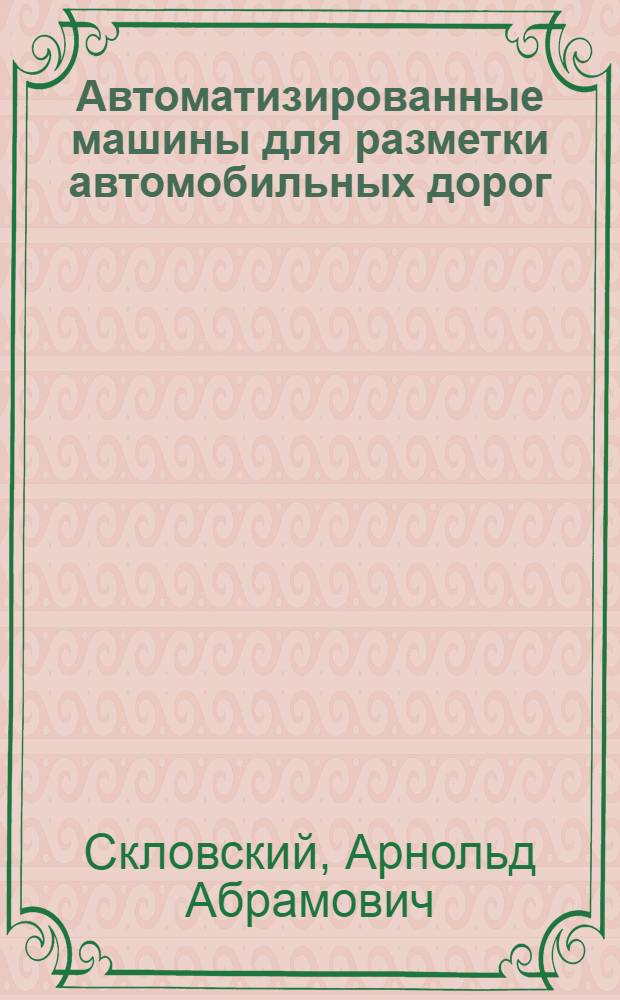 Автоматизированные машины для разметки автомобильных дорог

Скловский, Арнольд Абрамович